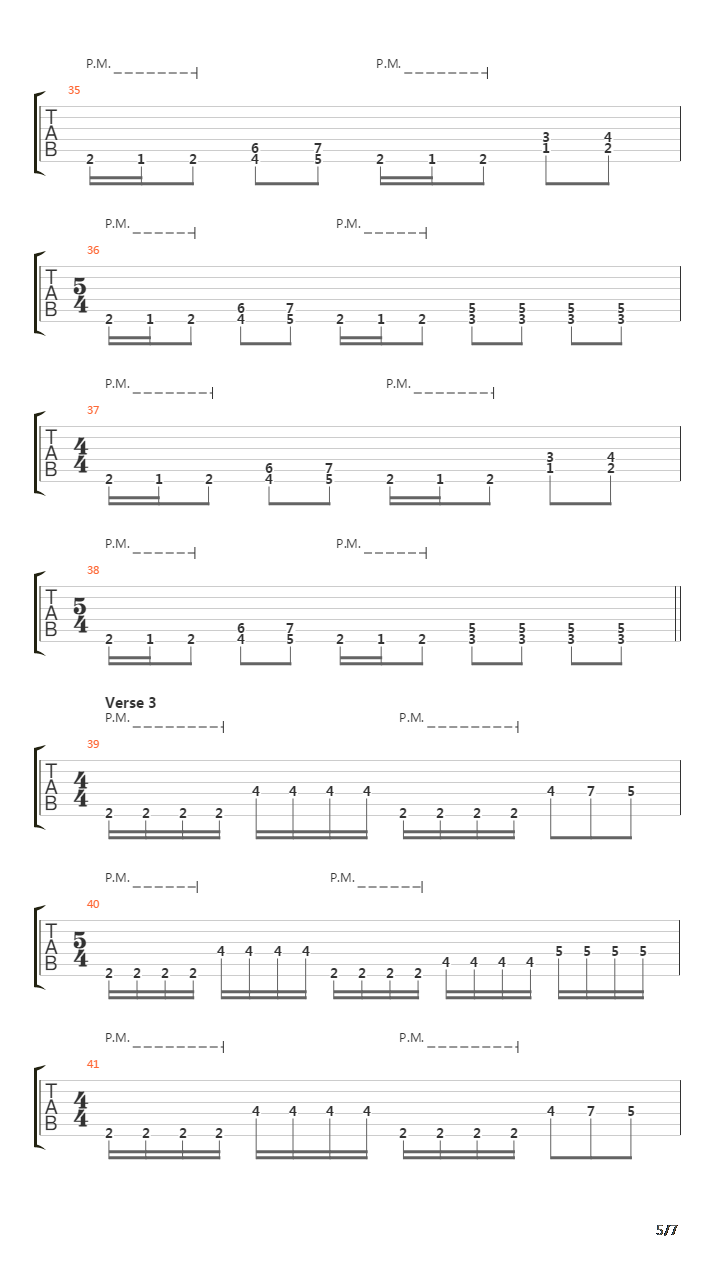 P.M. P.M.

35
T
A
B

2 1 2 6 4 7 5 2 1 2 3 1 4 2

P.M. P.M.

36
T
A
B
5
4

2 1 2 6 4 7 5 2 1 2 5 3 5 3 5 3 5 3

P.M. P.M.

37
T
A
B
4
4

2 1 2 6 4 7 5 2 1 2 3 1 4 2

P.M. P.M.

38
T
A
B
5
4

2 1 2 6 4 7 5 2 1 2 5 3 5 3 5 3 5 3

Verse 3
P.M. P.M.

39
T
A
B
4
4

2 2 2 2 4 4 4 4 2 2 2 2 4 7 5

P.M. P.M.

40
T
A
B
5
4

2 2 2 2 4 4 4 4 2 2 2 2 4 4 4 4 5 5 5 5

P.M. P.M.

41
T
A
B
4
4

2 2 2 2 4 4 4 4 2 2 2 2 4 7 5

5/7